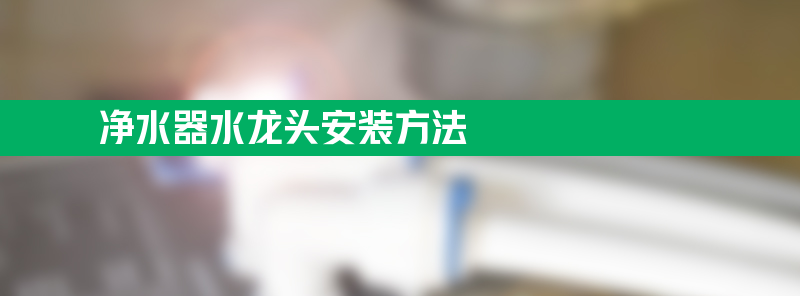 净水器水龙头安装方法